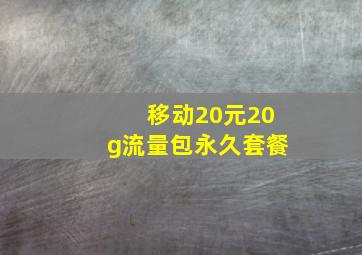 移动20元20g流量包永久套餐